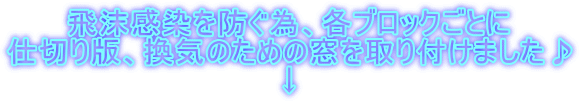 飛沫感染を防ぐ為、各ブロックごとに
仕切り版、換気のための窓を取り付けました♪
↓